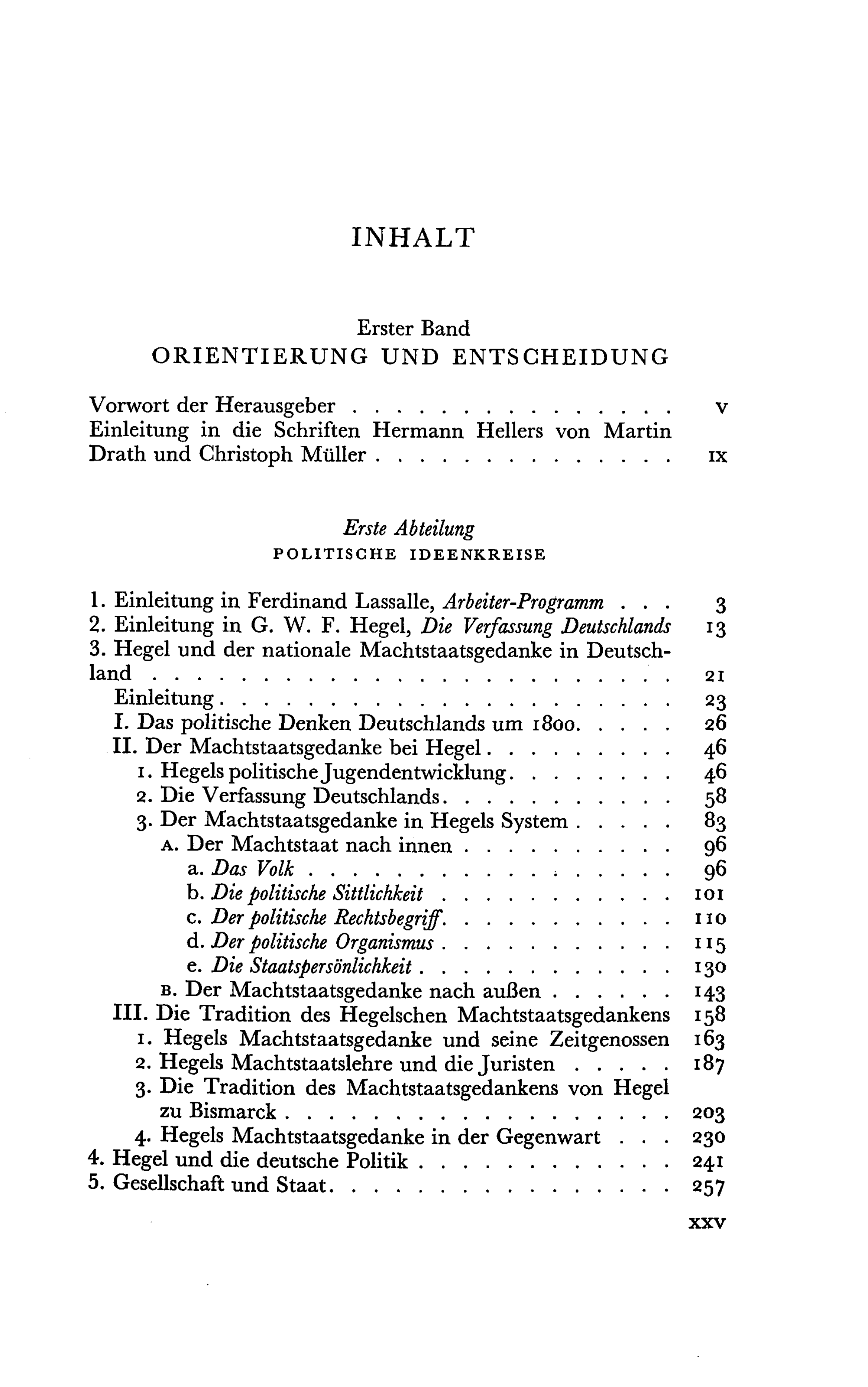 INHALT

Erster Band
ORIENTIERUNG UND ENTSCHEIDUNG

Vorwort der Herausgeber v
Einleitung in die Schriften Hermann Hellers von Martin Drath und Christoph Müller IX

Erste Abteilung
POLITISCHE IDEENKREISE

1. Einleitung in Ferdinand Lassalle, Arbeiter-Programm 3
2. Einleitung in G. W. F. Hegel, Die Verfassung Deutschlands 13
3. Hegel und der nationale Machtstaatsgedanke in Deutschland 21
Einleitung 23
I. Das politische Denken Deutschlands um 1800 26
II. Der Machtstaatsgedanke bei Hegel 46
1. Hegels politische Jugendentwicklung 46
2. Die Verfassung Deutschlands 58
3. Der Machtstaatsgedanke in Hegels System 83
A. Der Machtstaat nach innen 96
a. Das Volk 96
b. Die politische Sittlichkeit 101
c. Der politische Rechtsbegriff 110
d. Der politische Organismus 115
e. Die Staatspersönlichkeit 130
B. Der Machtstaatsgedanke nach außen 143
III. Die Tradition des Hegelschen Machtstaatsgedankens 158
1. Hegels Machtstaatsgedanke und seine Zeitgenossen 163
2. Hegels Machtstaatslehre und die Juristen 187
3. Die Tradition des Machtstaatsgedankens von Hegel zu Bismarck 203
4. Hegels Machtstaatsgedanke in der Gegenwart 230
4. Hegel und die deutsche Politik 241
5. Gesellschaft und Staat 257

XXV